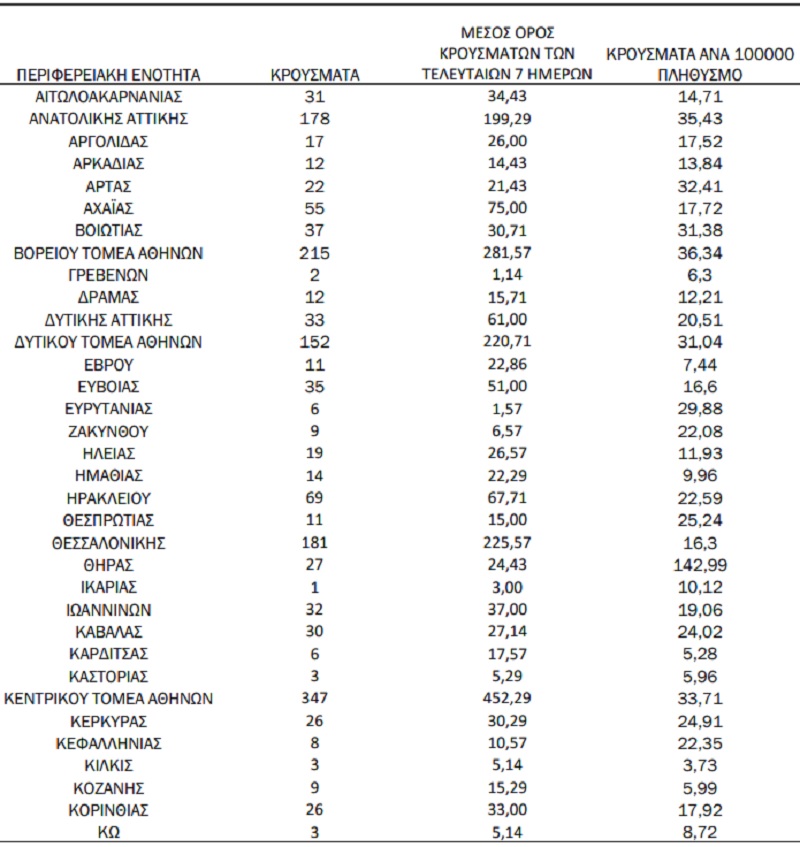 | ΠΕΡΙΦΕΡΕΙΑΚΗ ΕΝΟΤΗΤΑ | ΚΡΟΥΣΜΑΤΑ | ΜΕΣΟΣ ΟΡΟΣ ΚΡΟΥΣΜΑΤΩΝ ΤΩΝ ΤΕΛΕΥΤΑΙΩΝ 7 ΗΜΕΡΩΝ | ΚΡΟΥΣΜΑΤΑ ΑΝΑ 100000 ΠΛΗΘΥΣΜΟ |
|---|---|---|---|
| ΑΙΤΩΛΟΑΚΑΡΝΑΝΙΑΣ | 31 | 34,43 | 14,71 |
| ΑΝΑΤΟΛΙΚΗΣ ΑΤΤΙΚΗΣ | 178 | 199,29 | 35,43 |
| ΑΡΓΟΛΙΔΑΣ | 17 | 26,00 | 17,52 |
| ΑΡΚΑΔΙΑΣ | 12 | 14,43 | 13,84 |
| ΑΡΤΑΣ | 22 | 21,43 | 32,41 |
| ΑΧΑΪΑΣ | 55 | 75,00 | 17,72 |
| ΒΟΙΩΤΙΑΣ | 37 | 30,71 | 31,38 |
| ΒΟΡΕΙΟΥ ΤΟΜΕΑ ΑΘΗΝΩΝ | 215 | 281,57 | 36,34 |
| ΓΡΕΒΕΝΩΝ | 2 | 1,14 | 6,3 |
| ΔΡΑΜΑΣ | 12 | 15,71 | 12,21 |
| ΔΥΤΙΚΗΣ ΑΤΤΙΚΗΣ | 33 | 61,00 | 20,51 |
| ΔΥΤΙΚΟΥ ΤΟΜΕΑ ΑΘΗΝΩΝ | 152 | 220,71 | 31,04 |
| ΕΒΡΟΥ | 11 | 22,86 | 7,44 |
| ΕΥΒΟΙΑΣ | 35 | 51,00 | 16,6 |
| ΕΥΡΥΤΑΝΙΑΣ | 6 | 1,57 | 29,88 |
| ΖΑΚΥΝΘΟΥ | 9 | 6,57 | 22,08 |
| ΗΛΕΙΑΣ | 19 | 26,57 | 11,93 |
| ΗΜΑΘΙΑΣ | 14 | 22,29 | 9,96 |
| ΗΡΑΚΛΕΙΟΥ | 69 | 67,71 | 22,59 |
| ΘΕΣΠΡΩΤΙΑΣ | 11 | 15,00 | 25,24 |
| ΘΕΣΣΑΛΟΝΙΚΗΣ | 181 | 225,57 | 16,3 |
| ΘΗΡΑΣ | 27 | 24,43 | 142,99 |
| ΙΚΑΡΙΑΣ | 1 | 3,00 | 10,12 |
| ΙΩΑΝΝΙΝΩΝ | 32 | 37,00 | 19,06 |
| ΚΑΒΑΛΑΣ | 30 | 27,14 | 24,02 |
| ΚΑΡΔΙΤΣΑΣ | 6 | 17,57 | 5,28 |
| ΚΑΣΤΟΡΙΑΣ | 3 | 5,29 | 5,96 |
| ΚΕΝΤΡΙΚΟΥ ΤΟΜΕΑ ΑΘΗΝΩΝ | 347 | 452,29 | 33,71 |
| ΚΕΡΚΥΡΑΣ | 26 | 30,29 | 24,91 |
| ΚΕΦΑΛΛΗΝΙΑΣ | 8 | 10,57 | 22,35 |
| ΚΙΛΚΙΣ | 3 | 5,14 | 3,73 |
| ΚΟΖΑΝΗΣ | 9 | 15,29 | 5,99 |
| ΚΟΡΙΝΘΙΑΣ | 26 | 33,00 | 17,92 |
| ΚΩ | 3 | 5,14 | 8,72 |